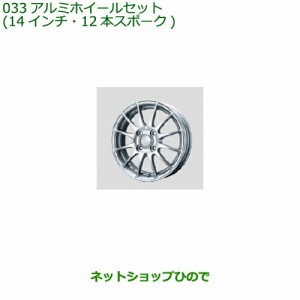 033 アルミホイールセット
(14 インチ・12 本スポーク )

ネットショップひので